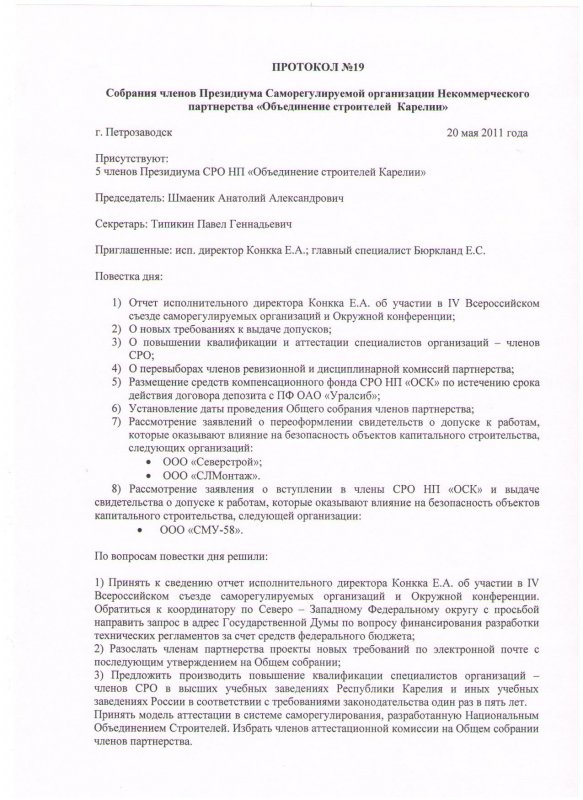 ПРОТОКОЛ №19

Собрания членов Президиума Саморегулируемой организации Некоммерческого партнерства «Объединение строителей Карелии»

г. Петрозаводск

20 мая 2011 года

Присутствуют:
5 членов Президиума СРО НП «Объединение строителей Карелии»

Председатель: Шмаеник Анатолий Александрович

Секретарь: Типикин Павел Геннадьевич

Приглашенные: исп. директор Конкка Е.А.; главный специалист Бюркланд Е.С.

Повестка дня:

1) Отчет исполнительного директора Конкка Е.А. об участии в IV Всероссийском съезде саморегулируемых организаций и Окружной конференции;
2) О новых требованиях к выдаче допусков;
3) О повышении квалификации и аттестации специалистов организаций – членов СРО;
4) О перевыборах членов ревизионной и дисциплинарной комиссий партнерства;
5) Размещение средств компенсационного фонда СРО НП «ОСК» по истечению срока действия договора депозита с ПФ ОАО «Уралсиб»;
6) Установление даты проведения Общего собрания членов партнерства;
7) Рассмотрение заявлений о переоформлении свидетельств о допуске к работам, которые оказывают влияние на безопасность объектов капитального строительства, следующих организаций:
• ООО «Северстрой»;
• ООО «СЛМонтаж».
8) Рассмотрение заявления о вступлении в члены СРО НП «ОСК» и выдаче свидетельства о допуске к работам, которые оказывают влияние на безопасность объектов капитального строительства, следующей организации:
• ООО «СМУ-58».

По вопросам повестки дня решили:

1) Принять к сведению отчет исполнительного директора Конкка Е.А. об участии в IV Всероссийском съезде саморегулируемых организаций и Окружной конференции. Обратиться к координатору по Северо – Западному Федеральному округу с просьбой направить запрос в адрес Государственной Думы по вопросу финансирования разработки технических регламентов за счет средств федерального бюджета;
2) Разослать членам партнерства проекты новых требований по электронной почте с последующим утверждением на Общем собрании;
3) Предложить производить повышение квалификации специалистов организаций – членов СРО в высших учебных заведениях Республики Карелия и иных учебных заведениях России в соответствии с требованиями законодательства один раз в пять лет. Принять модель аттестации в системе саморегулирования, разработанную Национальным Объединением Строителей. Избрать членов аттестационной комиссии на Общем собрании членов партнерства.